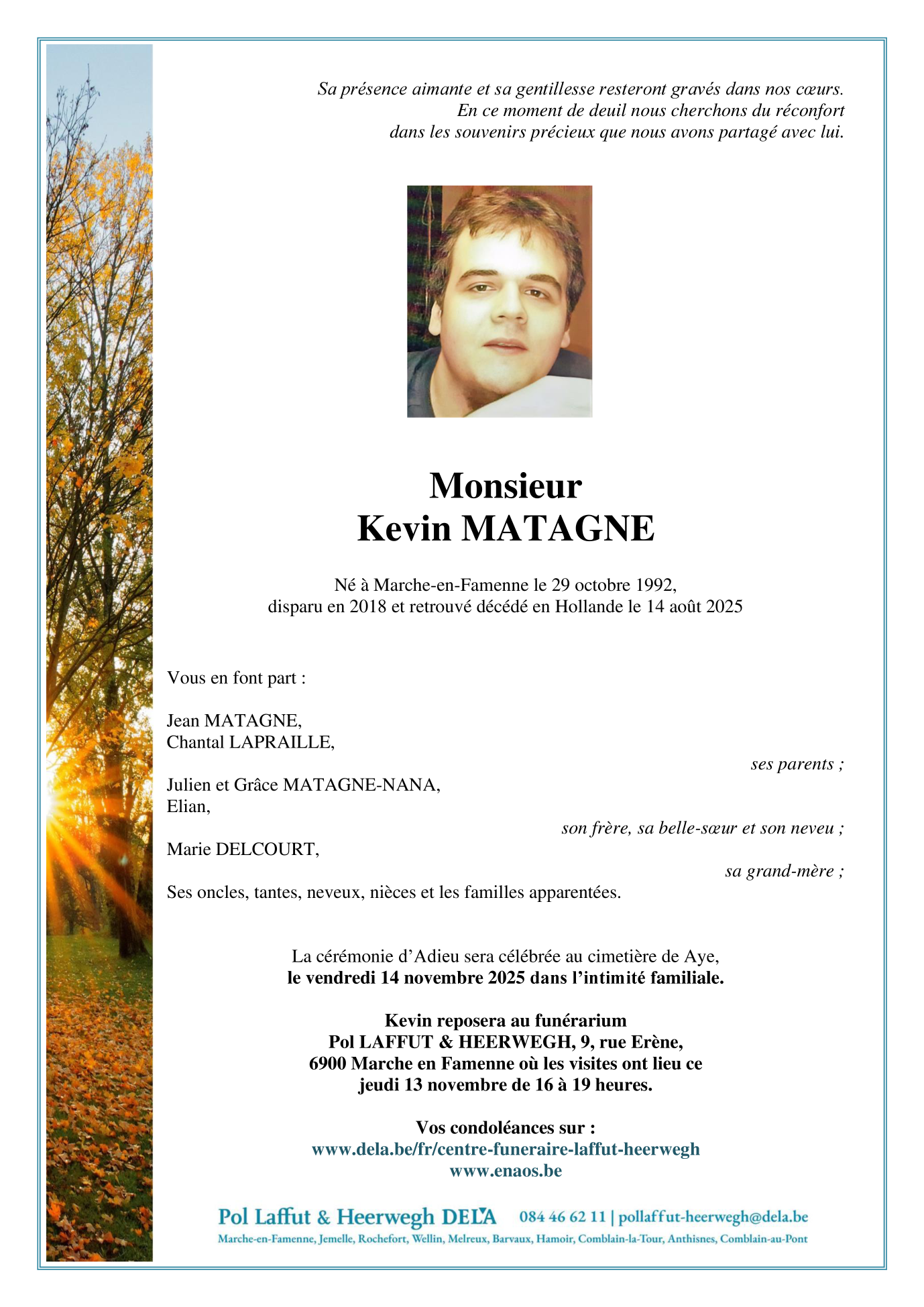 Sa présence aimante et sa gentillesse resteront gravés dans nos cœurs.
En ce moment de deuil nous cherchons du réconfort
dans les souvenirs précieux que nous avons partagé avec lui.

Monsieur
Kevin MATAGNE

Né à Marche-en-Famenne le 29 octobre 1992,
disparu en 2018 et retrouvé décédé en Hollande le 14 août 2025

Vous en font part :

Jean MATAGNE,
Chantal LAPRAILLE,

ses parents ;

Julien et Grâce MATAGNE-NANA,
Elian,

son frère, sa belle-sœur et son neveu ;

Marie DELCOURT,

sa grand-mère ;

Ses oncles, tantes, neveux, nièces et les familles apparentées.

La cérémonie d'Adieu sera célébrée au cimetière de Aye,
le vendredi 14 novembre 2025 dans l'intimité familiale.

Kevin reposera au funérarium
Pol LAFFUT & HEERWEGH, 9, rue Erène,
6900 Marche en Famenne où les visites ont lieu ce
jeudi 13 novembre de 16 à 19 heures.

Vos condoléances sur :
www.dela.be/fr/centre-funeraire-laffut-heerwegh
www.enaos.be

Pol Laffut & Heerwegh DELA 084 46 62 11 | pollaffut-heerwegh@dela.be
Marche-en-Famenne, Jemelle, Rochefort, Wellin, Melreux, Barvaux, Hamoir, Comblain-la-Tour, Anthisnes, Comblain-au-Pont